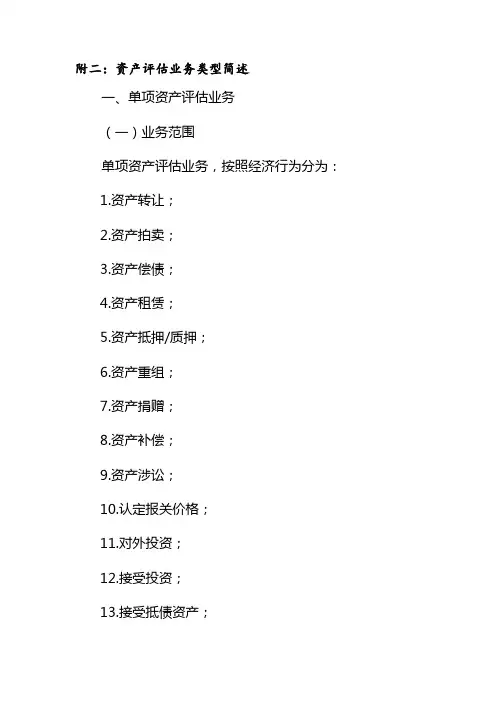 附二：资产评估业务类型简述

一、单项资产评估业务

（一）业务范围

单项资产评估业务，按照经济行为分为：

1.资产转让；

2.资产拍卖；

3.资产偿债；

4.资产租赁；

5.资产抵押/质押；

6.资产重组；

7.资产捐赠；

8.资产补偿；

9.资产涉讼；

10.认定报关价格；

11.对外投资；

12.接受投资；

13.接受抵债资产；